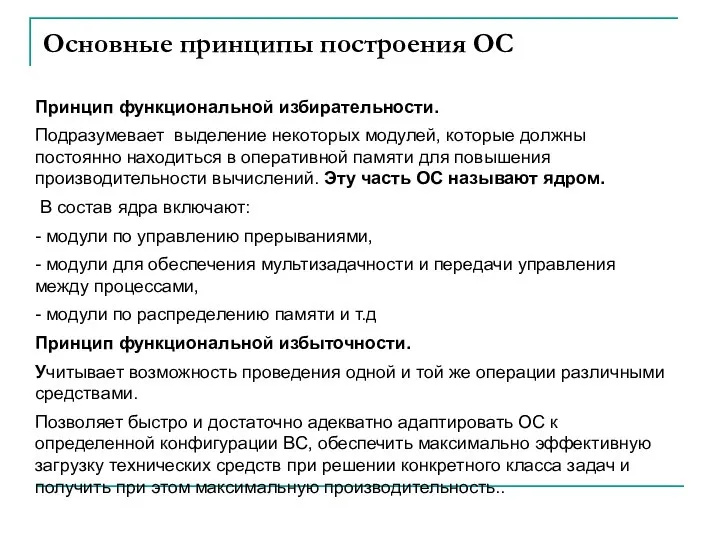 Основные принципы построения ОС

Принцип функциональной избирательности.

Подразумевает выделение некоторых модулей, которые должны постоянно находиться в оперативной памяти для повышения производительности вычислений. Эту часть ОС называют ядром.

В состав ядра включают:

- модули по управлению прерываниями,

- модули для обеспечения мультизадачности и передачи управления между процессами,

- модули по распределению памяти и т.д

Принцип функциональной избыточности.

Учитывает возможность проведения одной и той же операции различными средствами.

Позволяет быстро и достаточно адекватно адаптировать ОС к определенной конфигурации ВС, обеспечить максимально эффективную загрузку технических средств при решении конкретного класса задач и получить при этом максимальную производительность..